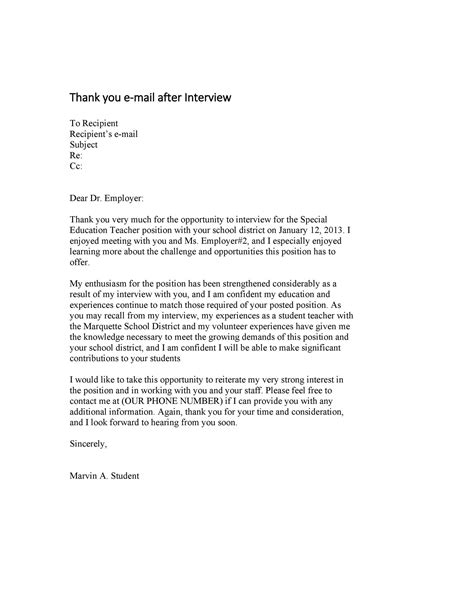 Thank you e-mail after Interview

To Recipient
Recipient's e-mail
Subject
Re:
Cc:

Dear Dr. Employer:

Thank you very much for the opportunity to interview for the Special Education Teacher position with your school district on January 12, 2013. I enjoyed meeting with you and Ms. Employer#2, and I especially enjoyed learning more about the challenge and opportunities this position has to offer.

My enthusiasm for the position has been strengthened considerably as a result of my interview with you, and I am confident my education and experiences continue to match those required of your posted position. As you may recall from my interview, my experiences as a student teacher with the Marquette School District and my volunteer experiences have given me the knowledge necessary to meet the growing demands of this position and your school district, and I am confident I will be able to make significant contributions to your students

I would like to take this opportunity to reiterate my very strong interest in the position and in working with you and your staff. Please feel free to contact me at (OUR PHONE NUMBER) if I can provide you with any additional information. Again, thank you for your time and consideration, and I look forward to hearing from you soon.

Sincerely,

Marvin A. Student